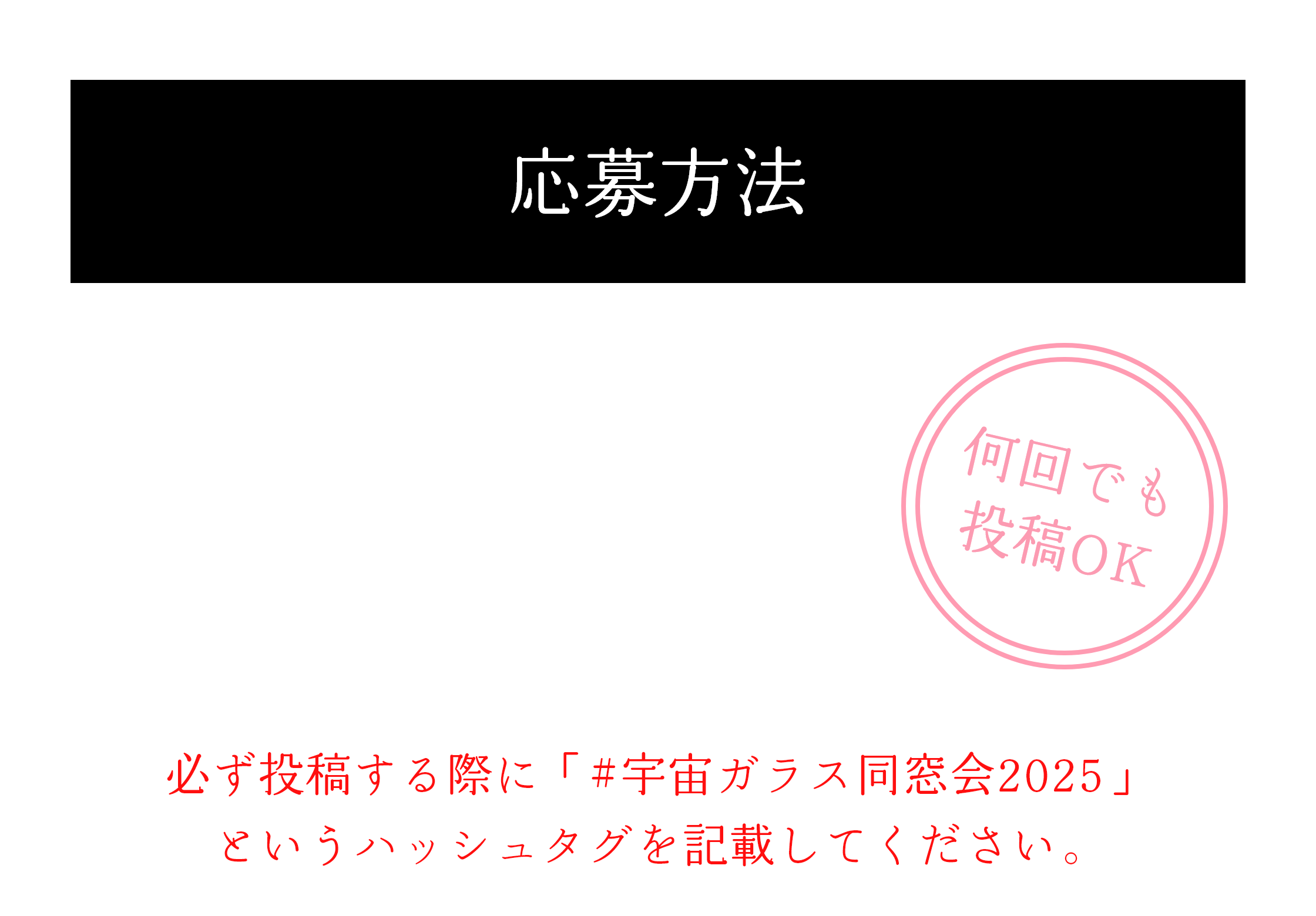 応募方法

何回でも
投稿OK

必ず投稿する際に「#宇宙ガラス同窓会2025」
というハッシュタグを記載してください。